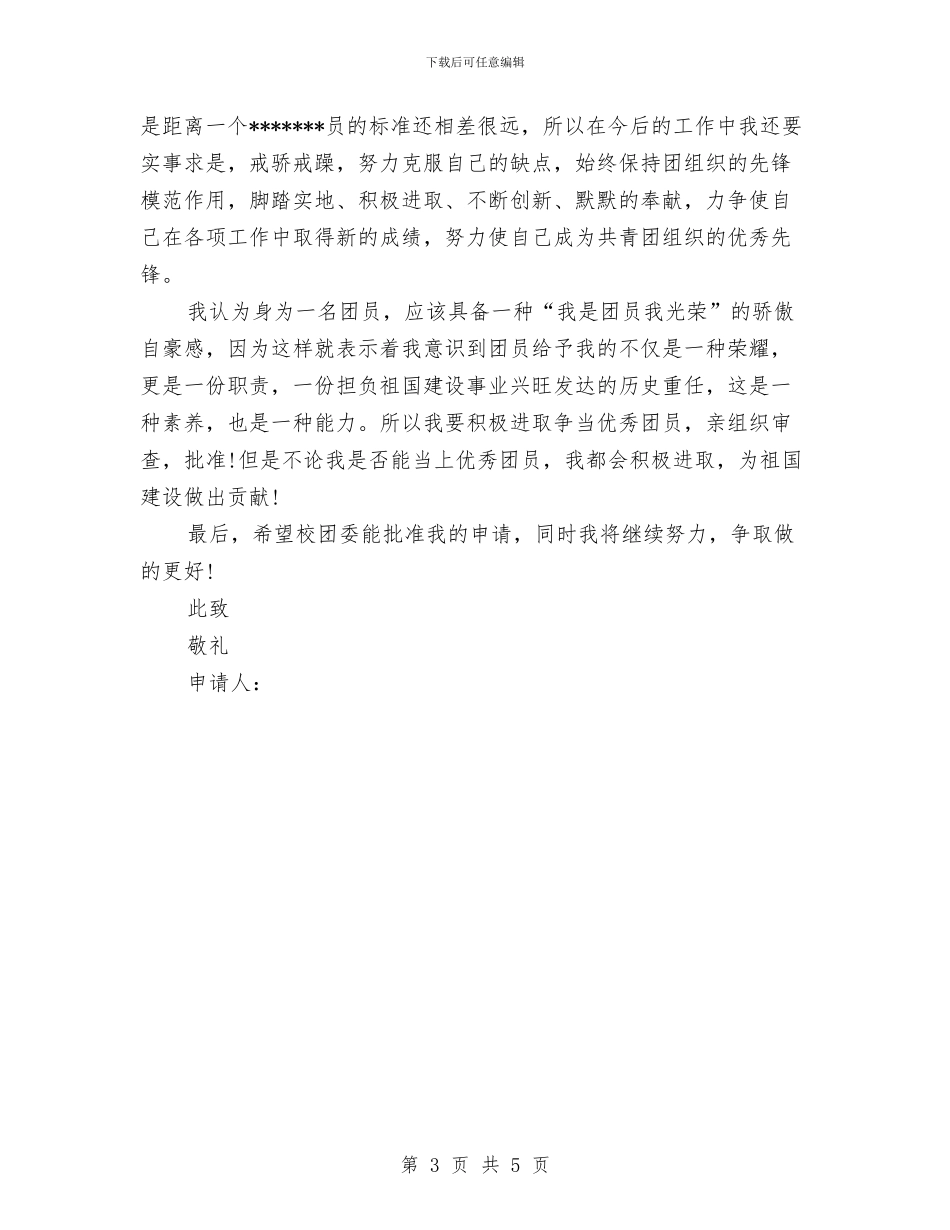 下载后可任意编辑

是距离一个*******员的标准还相差很远，所以在今后的工作中我还要实事求是，戒骄戒躁，努力克服自己的缺点，始终保持团组织的先锋模范作用，脚踏实地、积极进取、不断创新、默默的奉献，力争使自己在各项工作中取得新的成绩，努力使自己成为共青团组织的优秀先锋。

我认为身为一名团员，应该具备一种“我是团员我光荣”的骄傲自豪感，因为这样就表示着我意识到团员给予我的不仅是一种荣耀，更是一份职责，一份担负祖国建设事业兴旺发达的历史重任，这是一种素养，也是一种能力。所以我要积极进取争当优秀团员，亲组织审查，批准!但是不论我是否能当上优秀团员，我都会积极进取，为祖国建设做出贡献!

最后，希望校团委能批准我的申请，同时我将继续努力，争取做的更好!

此致

敬礼

申请人：

第 3 页 共 5 页